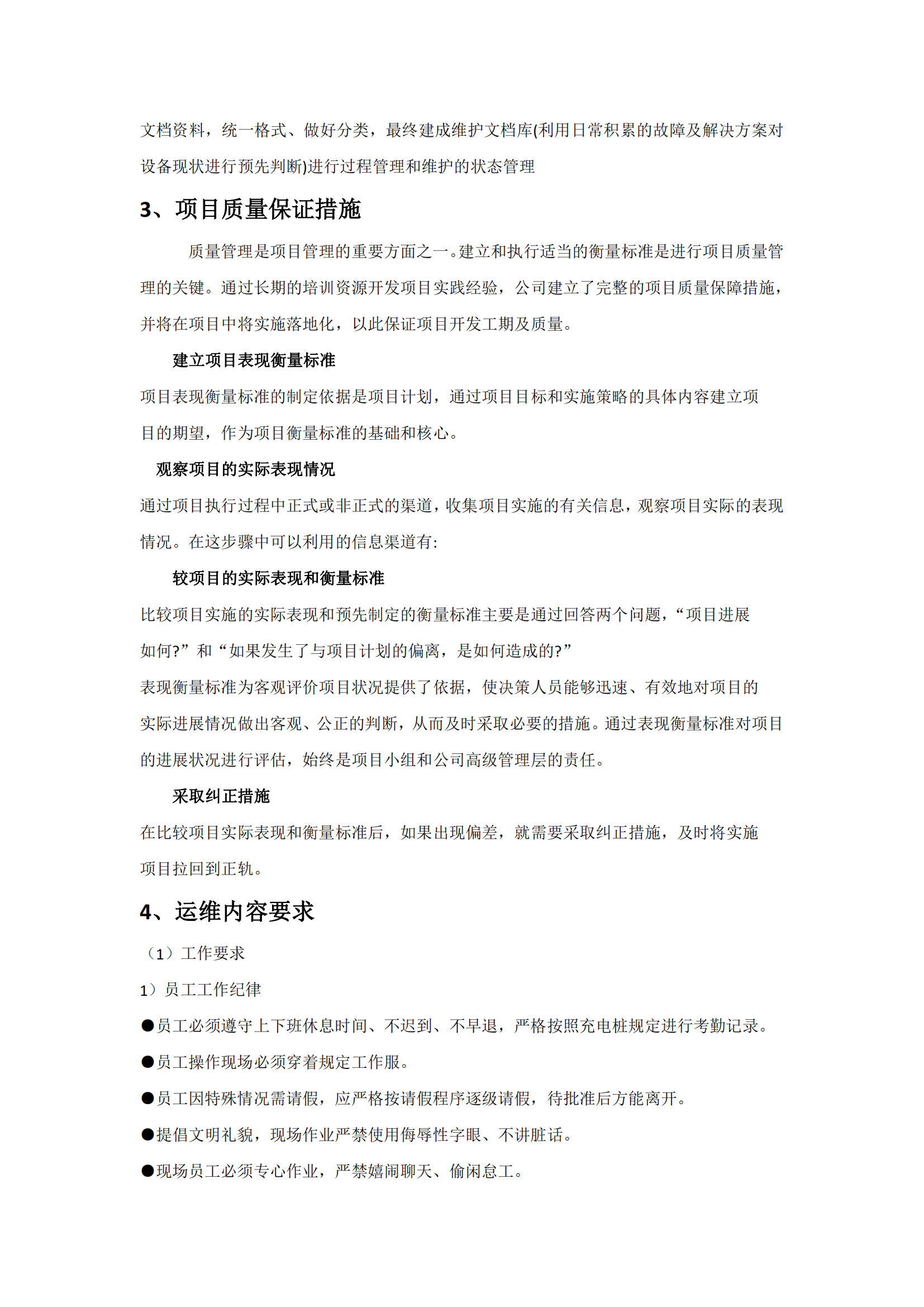 文档资料，统一格式、做好分类，最终建成维护文档库(利用日常积累的故障及解决方案对设备现状进行预先判断)进行过程管理和维护的状态管理

3、项目质量保证措施

质量管理是项目管理的重要方面之一。建立和执行适当的衡量标准是进行项目质量管理的关键。通过长期的培训资源开发项目实践经验，公司建立了完整的项目质量保障措施，并将在项目中将实施落地化，以此保证项目开发工期及质量。

建立项目表现衡量标准

项目表现衡量标准的制定依据是项目计划，通过项目目标和实施策略的具体内容建立项目的期望，作为项目衡量标准的基础和核心。

观察项目的实际表现情况

通过项目执行过程中正式或非正式的渠道，收集项目实施的有关信息，观察项目实际的表现情况。在这步骤中可以利用的信息渠道有:

较项目的实际表现和衡量标准

比较项目实施的实际表现和预先制定的衡量标准主要是通过回答两个问题，“项目进展如何?”和“如果发生了与项目计划的偏离，是如何造成的?”

表现衡量标准为客观评价项目状况提供了依据，使决策人员能够迅速、有效地对项目的实际进展情况做出客观、公正的判断，从而及时采取必要的措施。通过表现衡量标准对项目的进展状况进行评估，始终是项目小组和公司高级管理层的责任。

采取纠正措施

在比较项目实际表现和衡量标准后，如果出现偏差，就需要采取纠正措施，及时将实施项目拉回到正轨。

4、运维内容要求

（1）工作要求

1）员工工作纪律

●员工必须遵守上下班休息时间、不迟到、不早退，严格按照充电桩规定进行考勤记录。

●员工操作现场必须穿着规定工作服。

●员工因特殊情况需请假，应严格按请假程序逐级请假，待批准后方能离开。

●提倡文明礼貌，现场作业严禁使用侮辱性字眼、不讲脏话。

●现场员工必须专心作业，严禁嬉闹聊天、偷闲怠工。